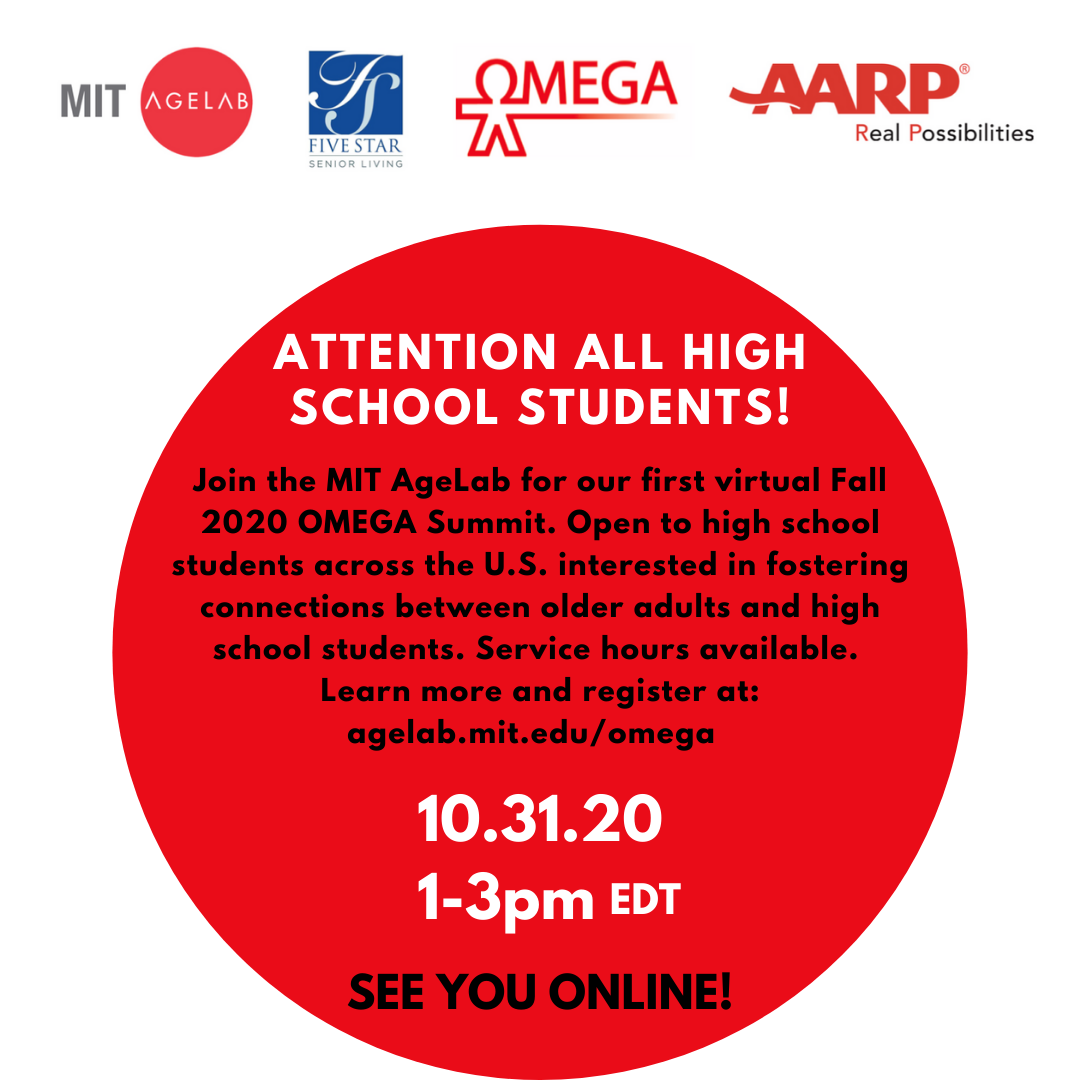 MIT AGELAB

FS FIVE STAR SENIOR LIVING

OMEGA

AARP® Real Possibilities

ATTENTION ALL HIGH SCHOOL STUDENTS!

Join the MIT AgeLab for our first virtual Fall 2020 OMEGA Summit. Open to high school students across the U.S. interested in fostering connections between older adults and high school students. Service hours available. Learn more and register at: agelab.mit.edu/omega

10.31.20
1-3pm EDT

SEE YOU ONLINE!